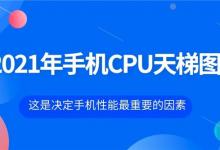 2021年手机CPU天梯图

这是决定手机性能最重要的因素